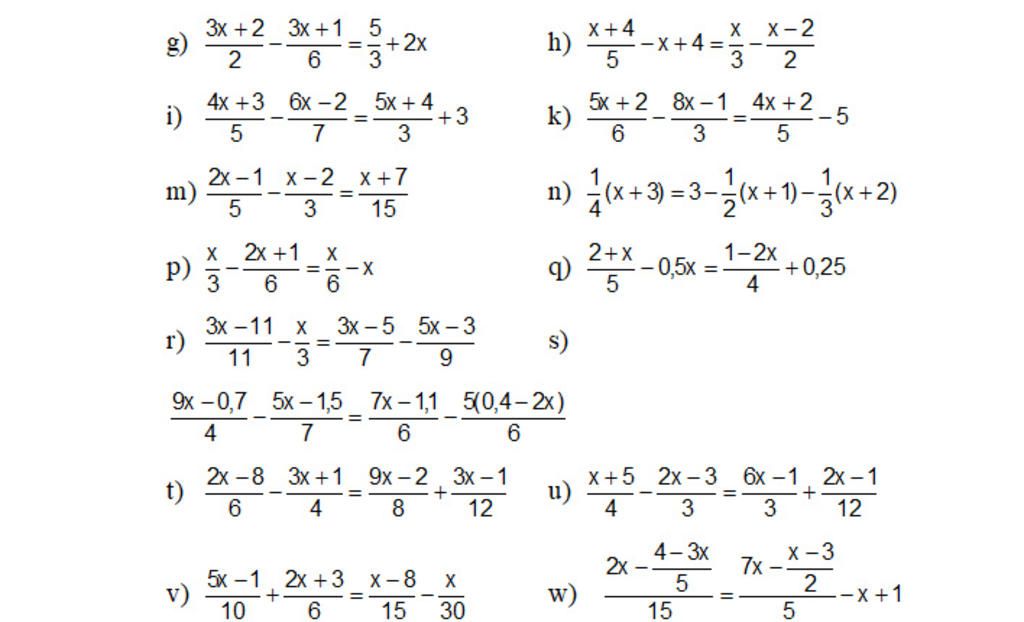 g) $\frac{3x+2}{2}-\frac{3x+1}{6}=\frac{5}{3}+2x$

h) $\frac{x+4}{5}-x+4=\frac{x}{3}-\frac{x-2}{2}$

i) $\frac{4x+3}{5}-\frac{6x-2}{7}=\frac{5x+4}{3}+3$

k) $\frac{5x+2}{6}-\frac{8x-1}{3}=\frac{4x+2}{5}-5$

m) $\frac{2x-1}{5}-\frac{x-2}{3}=\frac{x+7}{15}$

n) $\frac{1}{4}(x+3)=3-\frac{1}{2}(x+1)-\frac{1}{3}(x+2)$

p) $\frac{x}{3}-\frac{2x+1}{6}=\frac{x}{6}-x$

q) $\frac{2+x}{5}-0,5x=\frac{1-2x}{4}+0,25$

r) $\frac{3x-11}{11}-\frac{x}{3}=\frac{3x-5}{7}-\frac{5x-3}{9}$

s)

$\frac{9x-0,7}{4}-\frac{5x-1,5}{7}=\frac{7x-1,1}{6}-\frac{5(0,4-2x)}{6}$

t) $\frac{2x-8}{6}-\frac{3x+1}{4}=\frac{9x-2}{8}+\frac{3x-1}{12}$

u) $\frac{x+5}{4}-\frac{2x-3}{3}=\frac{6x-1}{3}+\frac{2x-1}{12}$

v) $\frac{5x-1}{10}+\frac{2x+3}{6}=\frac{x-8}{15}-\frac{x}{30}$

w) $\frac{2x-\frac{4-3x}{5}}{15}=\frac{7x-\frac{x-3}{2}}{5}-x+1$